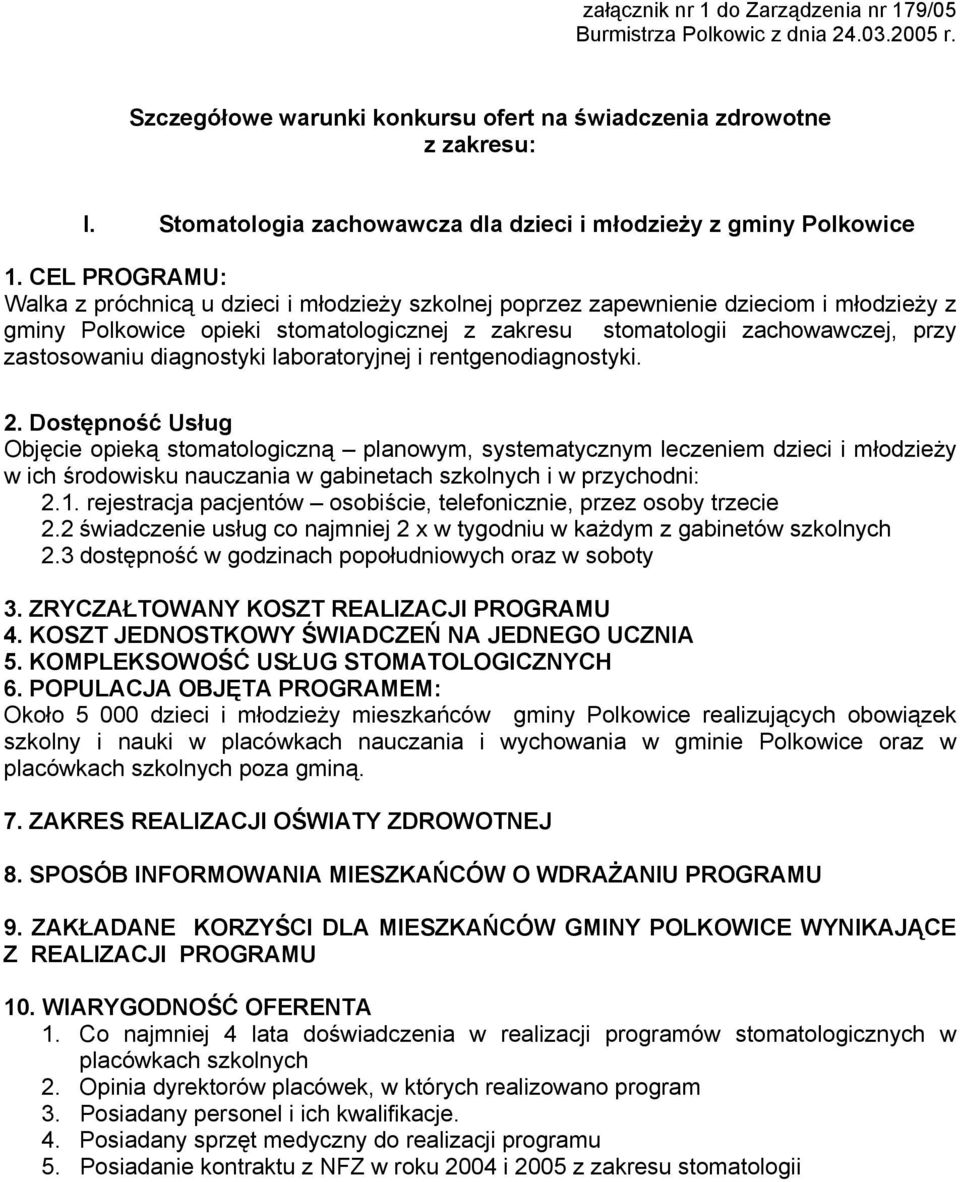 załącznik nr 1 do Zarządzenia nr 179/05
Burmistrza Polkowic z dnia 24.03.2005 r.

Szczegółowe warunki konkursu ofert na świadczenia zdrowotne z zakresu:

I. Stomatologia zachowawcza dla dzieci i młodzieży z gminy Polkowice

1. CEL PROGRAMU:
Walka z próchnicą u dzieci i młodzieży szkolnej poprzez zapewnienie dzieciom i młodzieży z gminy Polkowice opieki stomatologicznej z zakresu stomatologii zachowawczej, przy zastosowaniu diagnostyki laboratoryjnej i rentgenodiagnostyki.

2. Dostępność Usług
Objęcie opieką stomatologiczną – planowym, systematycznym leczeniem dzieci i młodzieży w ich środowisku nauczania w gabinetach szkolnych i w przychodni:
2.1. rejestracja pacjentów – osobiście, telefonicznie, przez osoby trzecie
2.2 świadczenie usług co najmniej 2 x w tygodniu w każdym z gabinetów szkolnych
2.3 dostępność w godzinach popołudniowych oraz w soboty

3. ZRYCZAŁTOWANY KOSZT REALIZACJI PROGRAMU
4. KOSZT JEDNOSTKOWY ŚWIADCZEŃ NA JEDNEGO UCZNIA
5. KOMPLEKSOWOŚĆ USŁUG STOMATOLOGICZNYCH
6. POPULACJA OBJĘTA PROGRAMEM:
Około 5 000 dzieci i młodzieży mieszkańców gminy Polkowice realizujących obowiązek szkolny i nauki w placówkach nauczania i wychowania w gminie Polkowice oraz w placówkach szkolnych poza gminą.

7. ZAKRES REALIZACJI OŚWIATY ZDROWOTNEJ

8. SPOSÓB INFORMOWANIA MIESZKAŃCÓW O WDRAŻANIU PROGRAMU

9. ZAKŁADANE KORZYŚCI DLA MIESZKAŃCÓW GMINY POLKOWICE WYNIKAJĄCE Z REALIZACJI PROGRAMU

10. WIARYGODNOŚĆ OFERENTA
1. Co najmniej 4 lata doświadczenia w realizacji programów stomatologicznych w placówkach szkolnych
2. Opinia dyrektorów placówek, w których realizowano program
3. Posiadany personel i ich kwalifikacje.
4. Posiadany sprzęt medyczny do realizacji programu
5. Posiadanie kontraktu z NFZ w roku 2004 i 2005 z zakresu stomatologii